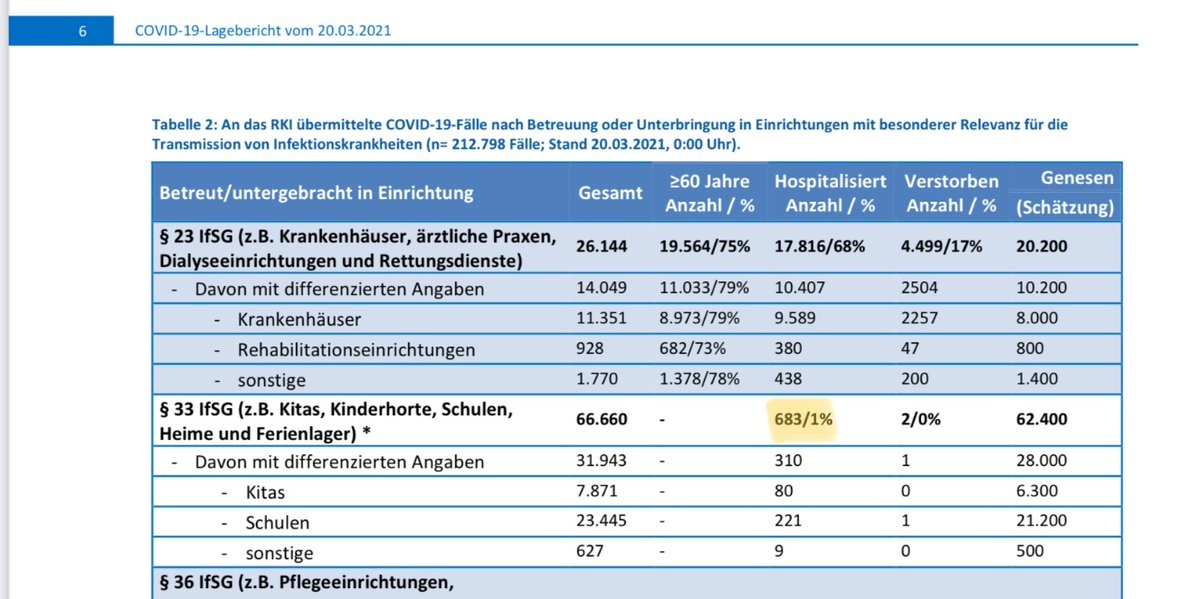 6 COVID-19-Lagebericht vom 20.03.2021

Tabelle 2: An das RKI übermittelte COVID-19-Fälle nach Betreuung oder Unterbringung in Einrichtungen mit besonderer Relevanz für die Transmission von Infektionskrankheiten (n= 212.798 Fälle; Stand 20.03.2021, 0:00 Uhr).

| Betreut/untergebracht in Einrichtung | Gesamt | ≥60 Jahre Anzahl / % | Hospitalisiert Anzahl / % | Verstorben Anzahl / % | Genesen (Schätzung) |
|---|---|---|---|---|---|
| § 23 IfSG (z.B. Krankenhäuser, ärztliche Praxen, Dialyseeinrichtungen und Rettungsdienste) | 26.144 | 19.564/75% | 17.816/68% | 4.499/17% | 20.200 |
| - Davon mit differenzierten Angaben | 14.049 | 11.033/79% | 10.407 | 2504 | 10.200 |
| - Krankenhäuser | 11.351 | 8.973/79% | 9.589 | 2257 | 8.000 |
| - Rehabilitationseinrichtungen | 928 | 682/73% | 380 | 47 | 800 |
| - sonstige | 1.770 | 1.378/78% | 438 | 200 | 1.400 |
| § 33 IfSG (z.B. Kitas, Kinderhorte, Schulen, Heime und Ferienlager) * | 66.660 | - | 683/1% | 2/0% | 62.400 |
| - Davon mit differenzierten Angaben | 31.943 | - | 310 | 1 | 28.000 |
| - Kitas | 7.871 | - | 80 | 0 | 6.300 |
| - Schulen | 23.445 | - | 221 | 1 | 21.200 |
| - sonstige | 627 | - | 9 | 0 | 500 |
| § 36 IfSG (z.B. Pflegeeinrichtungen, | | | | | |